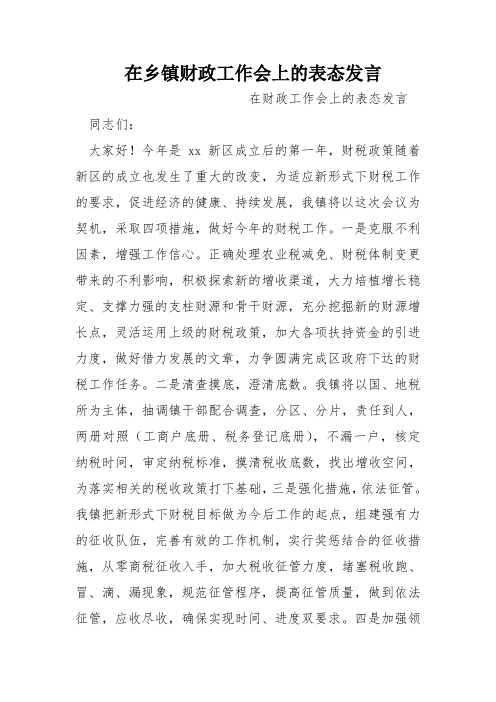 在乡镇财政工作会上的表态发言

在财政工作会上的表态发言

同志们：

大家好！今年是 xx 新区成立后的第一年，财税政策随着新区的成立也发生了重大的改变，为适应新形式下财税工作的要求，促进经济的健康、持续发展，我镇将以这次会议为契机，采取四项措施，做好今年的财税工作。一是克服不利因素，增强工作信心。正确处理农业税减免、财税体制变更带来的不利影响，积极探索新的增收渠道，大力培植增长稳定、支撑力强的支柱财源和骨干财源，充分挖掘新的财源增长点，灵活运用上级的财税政策，加大各项扶持资金的引进力度，做好借力发展的文章，力争圆满完成区政府下达的财税工作任务。二是清查摸底，澄清底数。我镇将以国、地税所为主体，抽调镇干部配合调查，分区、分片，责任到人，两册对照（工商户底册、税务登记底册），不漏一户，核定纳税时间，审定纳税标准，摸清税收底数，找出增收空间，为落实相关的税收政策打下基础，三是强化措施，依法征管。我镇把新形式下财税目标做为今后工作的起点，组建强有力的征收队伍，完善有效的工作机制，实行奖惩结合的征收措施，从零商税征收入手，加大税收征管力度，堵塞税收跑、冒、滴、漏现象，规范征管程序，提高征管质量，做到依法征管，应收尽收，确保实现时间、进度双要求。四是加强领